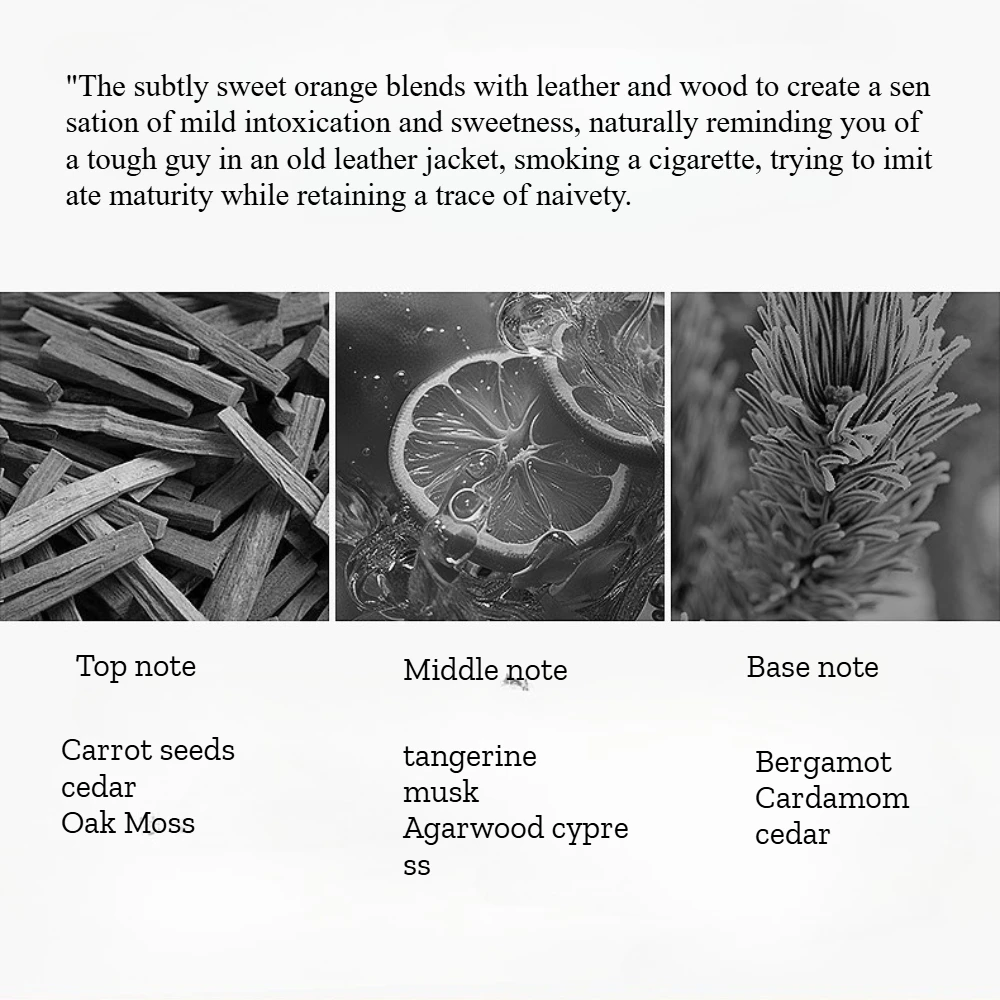 "The subtly sweet orange blends with leather and wood to create a sen sation of mild intoxication and sweetness, naturally reminding you of a tough guy in an old leather jacket, smoking a cigarette, trying to imit ate maturity while retaining a trace of naivety.

Top note

Carrot seeds
cedar
Oak Moss

Middle note

tangerine
musk
Agarwood cypre ss

Base note

Bergamot
Cardamom
cedar